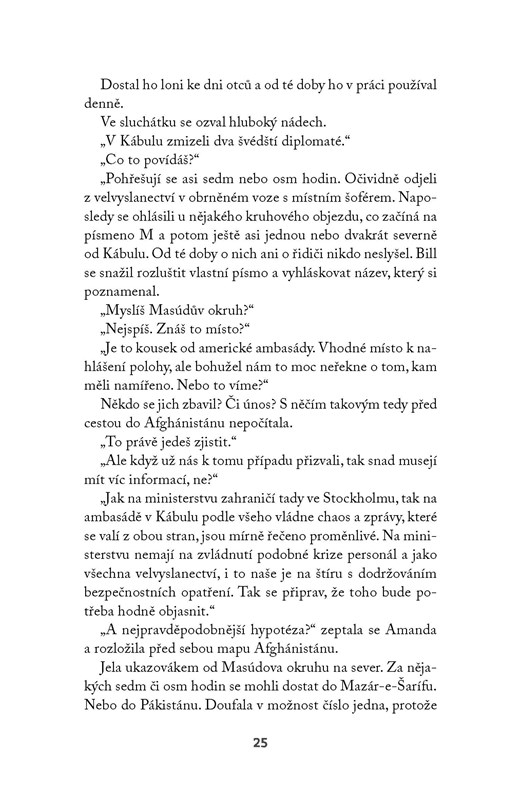 Dostal ho loni ke dni otců a od té doby ho v práci používal denně.

Ve sluchátku se ozval hluboký nádech.

„V Kábulu zmizeli dva švédští diplomaté."

„Co to povídáš?"

„Pohřešují se asi sedm nebo osm hodin. Očividně odjeli z velvyslanectví v obrněném voze s místním šoférem. Naposledy se ohlásili u nějakého kruhového objezdu, co začíná na písmeno M a potom ještě asi jednou nebo dvakrát severně od Kábulu. Od té doby o nich ani o řidiči nikdo neslyšel. Bill se snažil rozluštit vlastní písmo a vyhláskovat název, který si poznamenal.

„Myslíš Masúdův okruh?"

„Nejspíš. Znáš to místo?"

„Je to kousek od americké ambasády. Vhodné místo k nahlášení polohy, ale bohužel nám to moc neřekne o tom, kam měli namířeno. Nebo to víme?"

Někdo se jich zbavil? Či únos? S něčím takovým tedy před cestou do Afghánistánu nepočítala.

„To právě jedeš zjistit."

„Ale když už nás k tomu případu přizvali, tak snad musejí mít víc informací, ne?"

„Jak na ministerstvu zahraničí tady ve Stockholmu, tak na ambasádě v Kábulu podle všeho vládne chaos a zprávy, které se valí z obou stran, jsou mírně řečeno proměnlivé. Na ministerstvu nemají na zvládnutí podobné krize personál a jako všechna velvyslanectví, i to naše je na štíru s dodržováním bezpečnostních opatření. Tak se připrav, že toho bude potřeba hodně objasnit."

„A nejpravděpodobnější hypotéza?" zeptala se Amanda a rozložila před sebou mapu Afghánistánu.

Jela ukazovákem od Masúdova okruhu na sever. Za nějakých sedm či osm hodin se mohli dostat do Mazár-e-Šarífu. Nebo do Pákistánu. Doufala v možnost číslo jedna, protože

25